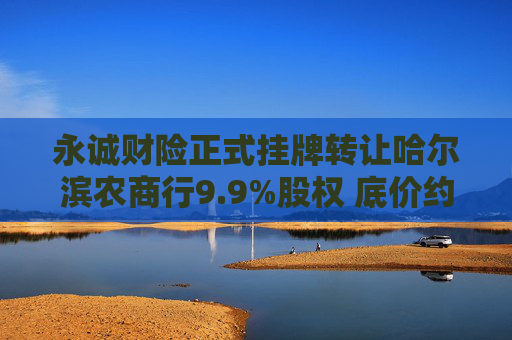 永诚财险正式挂牌转让哈尔滨农商行9.9%股权 底价约